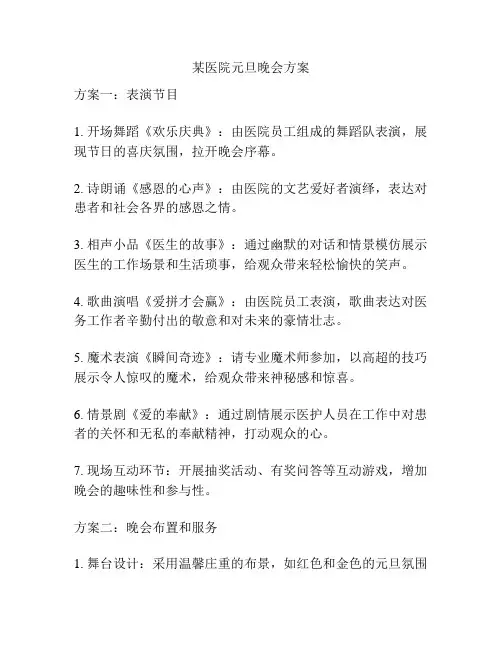 某医院元旦晚会方案

方案一：表演节目

1. 开场舞蹈《欢乐庆典》：由医院员工组成的舞蹈队表演，展现节日的喜庆氛围，拉开晚会序幕。

2. 诗朗诵《感恩的心声》：由医院的文艺爱好者演绎，表达对患者和社会各界的感恩之情。

3. 相声小品《医生的故事》：通过幽默的对话和情景模仿展示医生的工作场景和生活琐事，给观众带来轻松愉快的笑声。

4. 歌曲演唱《爱拼才会赢》：由医院员工表演，歌曲表达对医务工作者辛勤付出的敬意和对未来的豪情壮志。

5. 魔术表演《瞬间奇迹》：请专业魔术师参加，以高超的技巧展示令人惊叹的魔术，给观众带来神秘感和惊喜。

6. 情景剧《爱的奉献》：通过剧情展示医护人员在工作中对患者的关怀和无私的奉献精神，打动观众的心。

7. 现场互动环节：开展抽奖活动、有奖问答等互动游戏，增加晚会的趣味性和参与性。

方案二：晚会布置和服务

1. 舞台设计：采用温馨庄重的布景，如红色和金色的元旦氛围